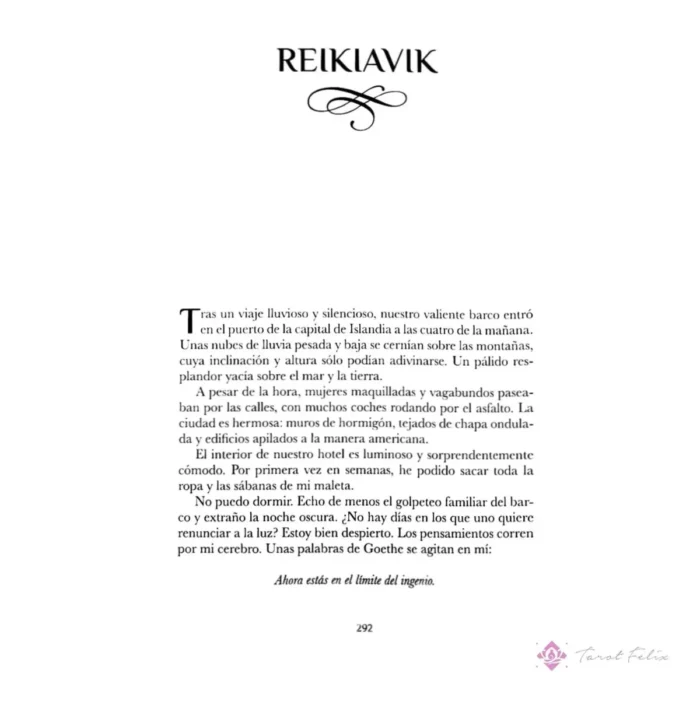 REIKIAVIK

Tras un viaje lluvioso y silencioso, nuestro valiente barco entró en el puerto de la capital de Islandia a las cuatro de la mañana. Unas nubes de lluvia pesada y baja se cernían sobre las montañas, cuya inclinación y altura sólo podían adivinarse. Un pálido resplandor yacía sobre el mar y la tierra.

A pesar de la hora, mujeres maquilladas y vagabundos paseaban por las calles, con muchos coches rodando por el asfalto. La ciudad es hermosa: muros de hormigón, tejados de chapa ondulada y edificios apilados a la manera americana.

El interior de nuestro hotel es luminoso y sorprendentemente cómodo. Por primera vez en semanas, he podido sacar toda la ropa y las sábanas de mi maleta.

No puedo dormir. Echo de menos el golpeteo familiar del barco y extraño la noche oscura. ¿No hay días en los que uno quiere renunciar a la luz? Estoy bien despierto. Los pensamientos corren por mi cerebro. Unas palabras de Goethe se agitan en mí:

Ahora estás en el límite del ingenio.

292

Tarot Felix